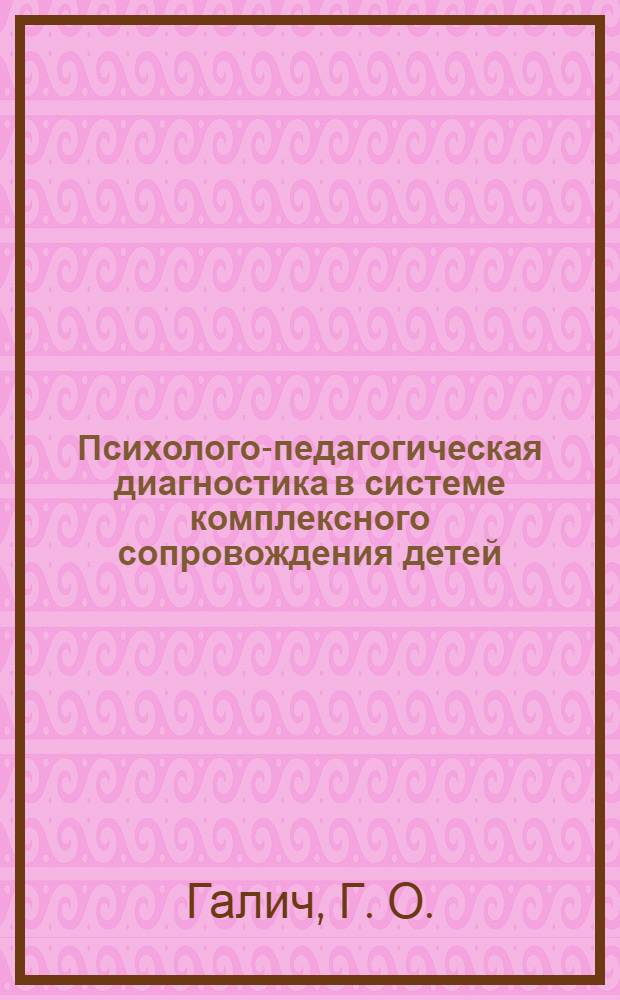 Психолого-педагогическая диагностика в системе комплексного сопровождения детей

Галич, Г. О.